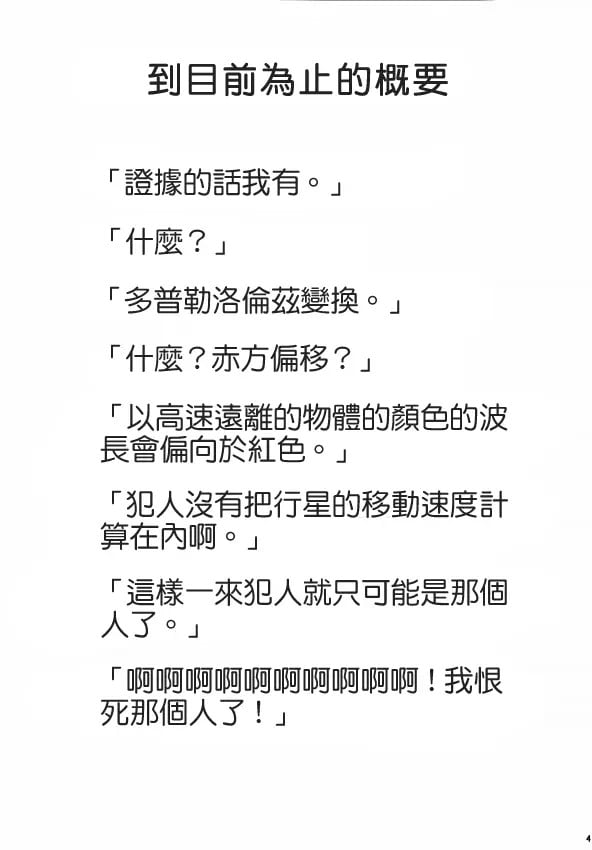 到目前為止的概要

「證據的話我有。」

「什麼？」

「多普勒洛倫茲變換。」

「什麼？赤方偏移？」

「以高速遠離的物體的顏色的波長會偏向於紅色。」

「犯人沒有把行星的移動速度計算在內啊。」

「這樣一來犯人就只可能是那個人了。」

「啊啊啊啊啊啊啊啊啊啊！我恨死那個人了！」

4